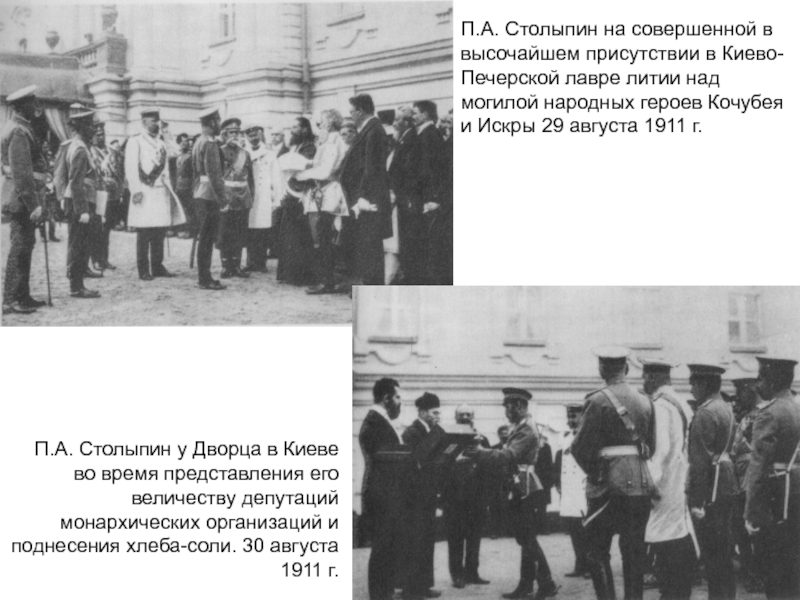 П.А. Столыпин на совершенной в высочайшем присутствии в Киево-Печерской лавре литии над могилой народных героев Кочубея и Искры 29 августа 1911 г.

П.А. Столыпин у Дворца в Киеве во время представления его величеству депутаций монархических организаций и поднесения хлеба-соли. 30 августа 1911 г.